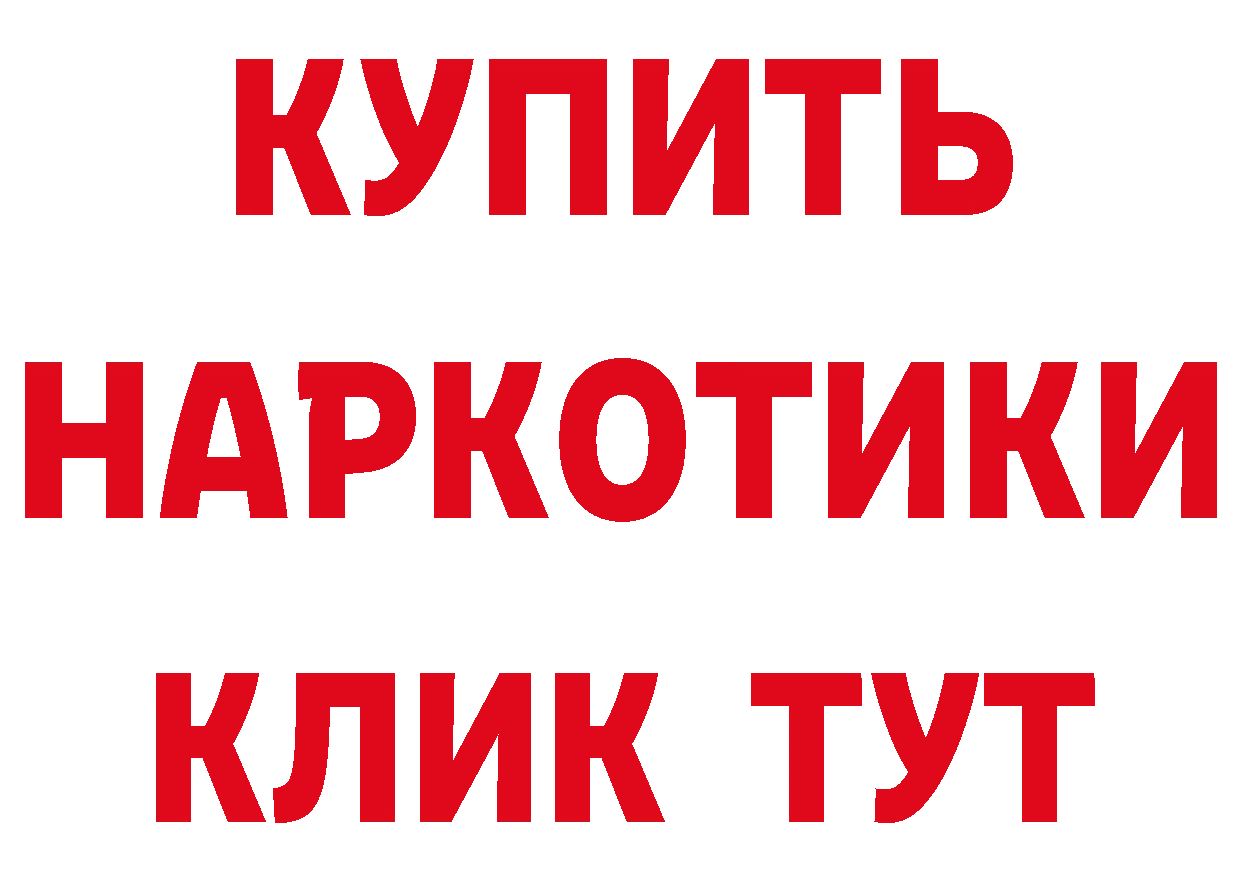 КУПИТЬ
НАРКОТИКИ
КЛИК ТУТ